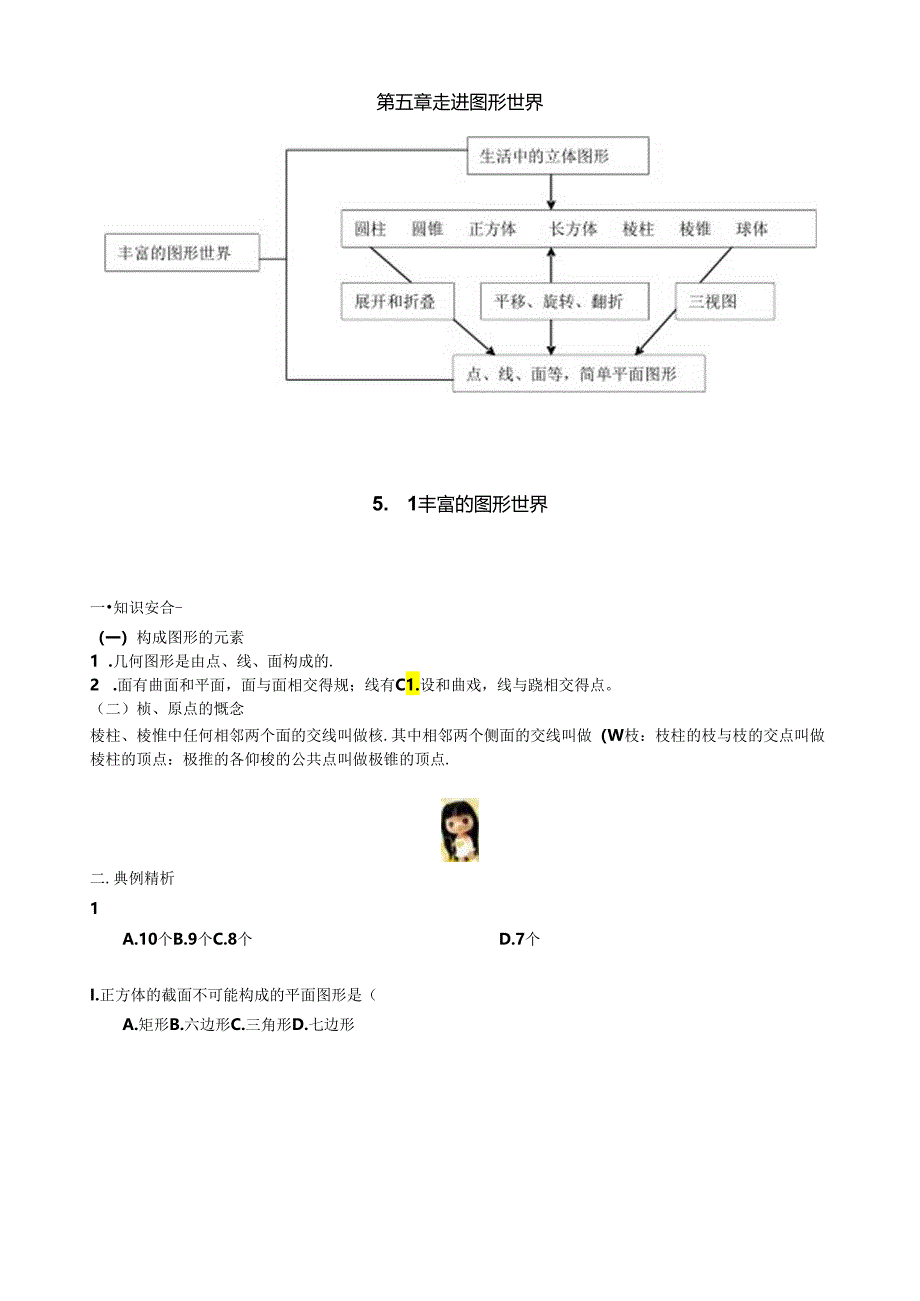 第五章走进图形世界

生活中的立体图形

丰富的图形世界

圆柱 圆锥 正方体 长方体 棱柱 棱锥 球体

展开和折叠

平移、旋转、翻折

三视图

点、线、面等，简单平面图形

5. 1丰富的图形世界

一•知识安合-

(一) 构成图形的元素

1 .几何图形是由点、线、面构成的.

2 .面有曲面和平面，面与面相交得规；线有C1.设和曲戏，线与跷相交得点。

（二）桢、原点的概念

棱柱、棱惟中任何相邻两个面的交线叫做核. 其中相邻两个侧面的交线叫做 (W枝：枝柱的枝与枝的交点叫做棱柱的顶点：极推的各仰梭的公共点叫做极锥的顶点.

二. 典例精析

1

A.10个B.9个C.8个 D.7个

I.正方体的截面不可能构成的平面图形是（

A.矩形B.六边形C.三角形D.七边形